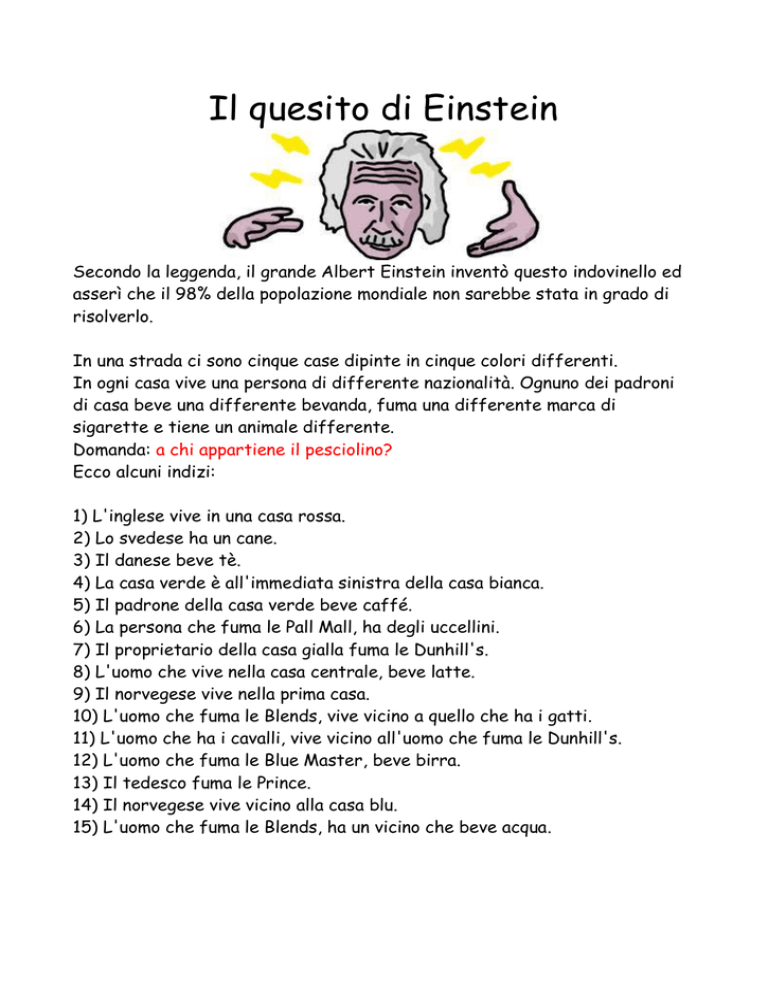 Il quesito di Einstein

Secondo la leggenda, il grande Albert Einstein inventò questo indovinello ed asserì che il 98% della popolazione mondiale non sarebbe stata in grado di risolverlo.

In una strada ci sono cinque case dipinte in cinque colori differenti.
In ogni casa vive una persona di differente nazionalità. Ognuno dei padroni di casa beve una differente bevanda, fuma una differente marca di sigarette e tiene un animale differente.
Domanda: a chi appartiene il pesciolino?
Ecco alcuni indizi:

1) L'inglese vive in una casa rossa.
2) Lo svedese ha un cane.
3) Il danese beve tè.
4) La casa verde è all'immediata sinistra della casa bianca.
5) Il padrone della casa verde beve caffé.
6) La persona che fuma le Pall Mall, ha degli uccellini.
7) Il proprietario della casa gialla fuma le Dunhill's.
8) L'uomo che vive nella casa centrale, beve latte.
9) Il norvegese vive nella prima casa.
10) L'uomo che fuma le Blends, vive vicino a quello che ha i gatti.
11) L'uomo che ha i cavalli, vive vicino all'uomo che fuma le Dunhill's.
12) L'uomo che fuma le Blue Master, beve birra.
13) Il tedesco fuma le Prince.
14) Il norvegese vive vicino alla casa blu.
15) L'uomo che fuma le Blends, ha un vicino che beve acqua.